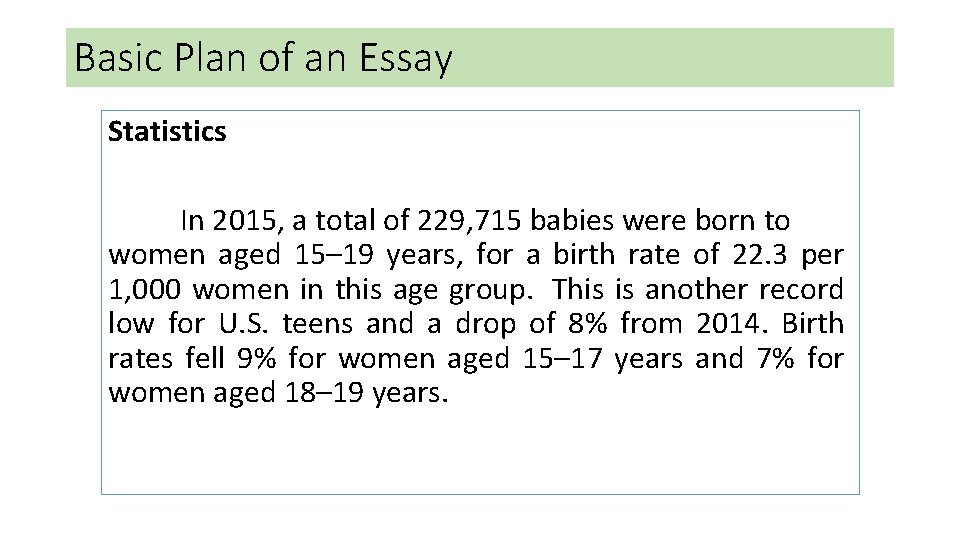 Basic Plan of an Essay

Statistics

In 2015, a total of 229,715 babies were born to women aged 15–19 years, for a birth rate of 22.3 per 1,000 women in this age group. This is another record low for U.S. teens and a drop of 8% from 2014. Birth rates fell 9% for women aged 15–17 years and 7% for women aged 18–19 years.